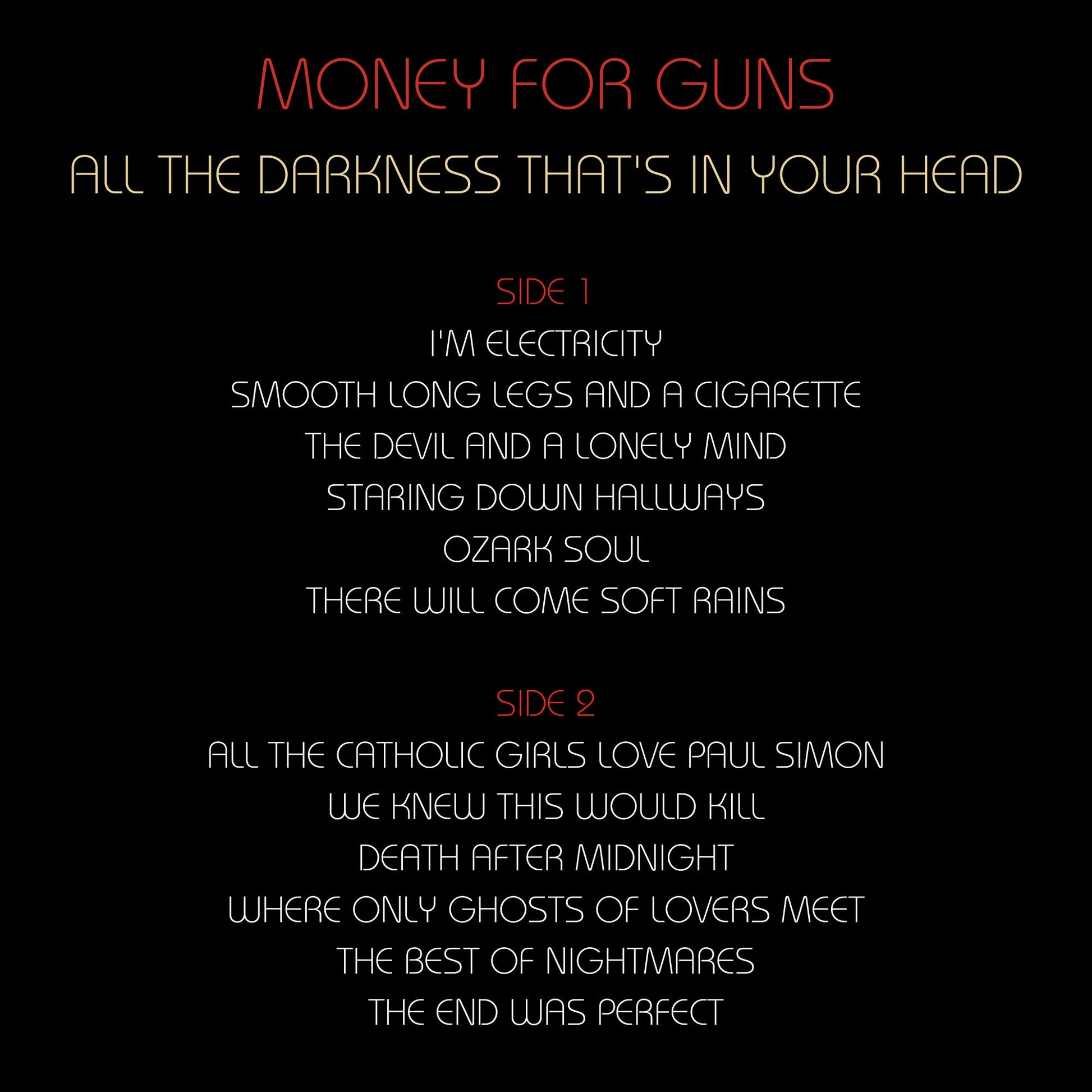 MONEY FOR GUNS

ALL THE DARKNESS THAT'S IN YOUR HEAD

SIDE 1

I'M ELECTRICITY

SMOOTH LONG LEGS AND A CIGARETTE

THE DEVIL AND A LONELY MIND

STARING DOWN HALLWAYS

OZARK SOUL

THERE WILL COME SOFT RAINS

SIDE 2

ALL THE CATHOLIC GIRLS LOVE PAUL SIMON

WE KNEW THIS WOULD KILL

DEATH AFTER MIDNIGHT

WHERE ONLY GHOSTS OF LOVERS MEET

THE BEST OF NIGHTMARES

THE END WAS PERFECT